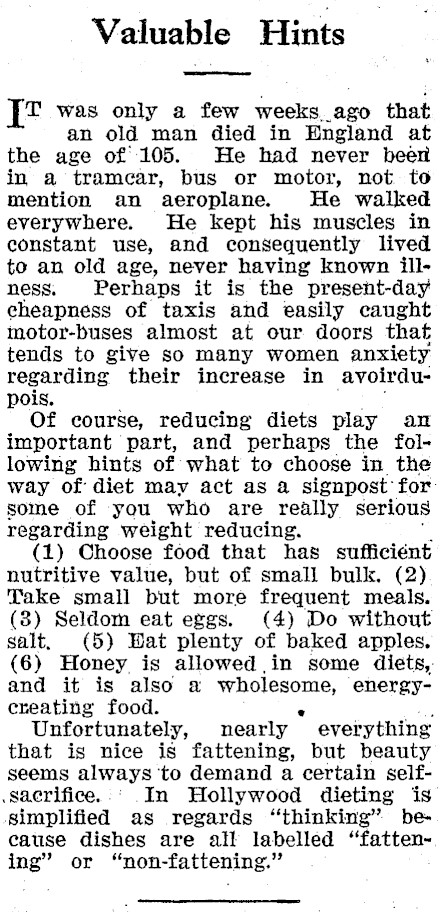 Valuable Hints

IT was only a few weeks ago that an old man died in England at the age of 105. He had never been in a tramcar, bus or motor, not to mention an aeroplane. He walked everywhere. He kept his muscles in constant use, and consequently lived to an old age, never having known illness. Perhaps it is the present-day cheapness of taxis and easily caught motor-buses almost at our doors that tends to give so many women anxiety regarding their increase in avoirdupois.

Of course, reducing diets play an important part, and perhaps the following hints of what to choose in the way of diet may act as a signpost for some of you who are really serious regarding weight reducing.

(1) Choose food that has sufficient nutritive value, but of small bulk. (2) Take small but more frequent meals. (3) Seldom eat eggs. (4) Do without salt. (5) Eat plenty of baked apples. (6) Honey is allowed in some diets, and it is also a wholesome, energy-creating food.

Unfortunately, nearly everything that is nice is fattening, but beauty seems always to demand a certain self-sacrifice. In Hollywood dieting is simplified as regards "thinking" because dishes are all labelled "fattening" or "non-fattening."